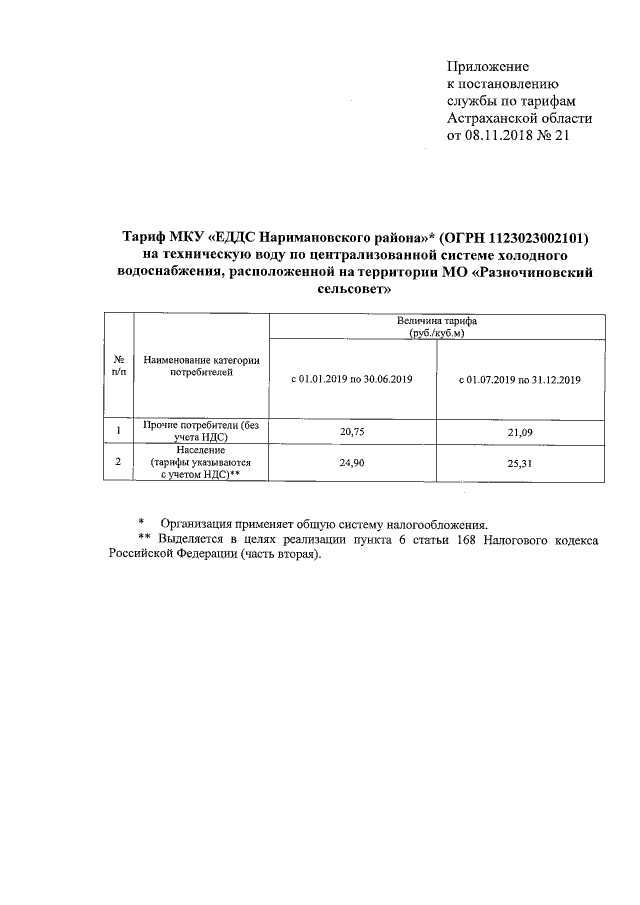 Приложение
к постановлению
службы по тарифам
Астраханской области
от 08.11.2018 № 21

Тариф МКУ «ЕДДС Наримановского района»* (ОГРН 1123023002101) на техническую воду по централизованной системе холодного водоснабжения, расположенной на территории МО «Разночиновский сельсовет»

| № п/п | Наименование категории потребителей | Величина тарифа (руб./куб.м) с 01.01.2019 по 30.06.2019 | Величина тарифа (руб./куб.м) с 01.07.2019 по 31.12.2019 |
|---|---|---|---|
| 1 | Прочие потребители (без учета НДС) | 20,75 | 21,09 |
| 2 | Население (тарифы указываются с учетом НДС)** | 24,90 | 25,31 |

* Организация применяет общую систему налогообложения.
** Выделяется в целях реализации пункта 6 статьи 168 Налогового кодекса Российской Федерации (часть вторая).